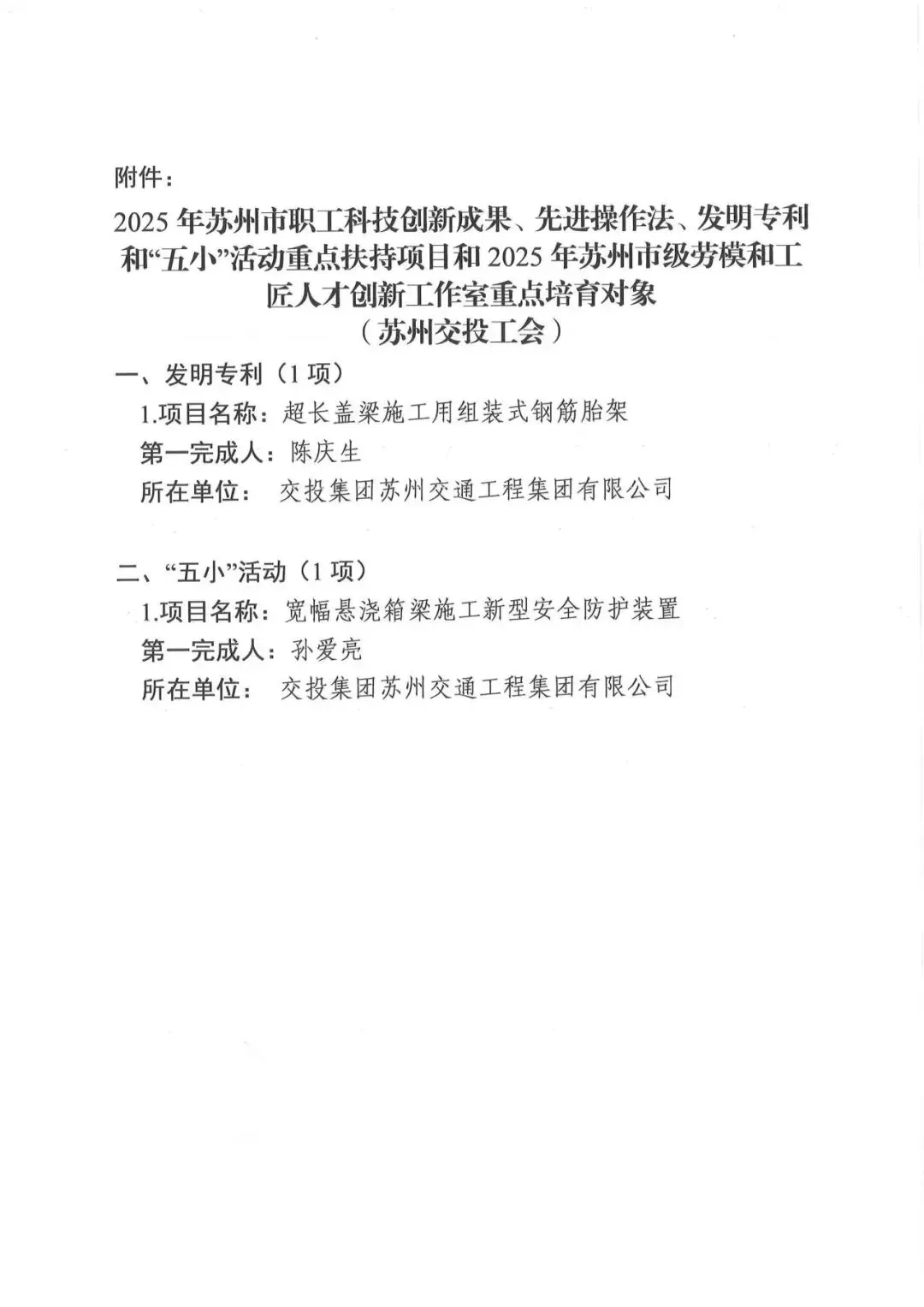 附件：

2025 年苏州市职工科技创新成果、先进操作法、发明专利和“五小”活动重点扶持项目和 2025 年苏州市级劳模和工匠人才创新工作室重点培育对象
（苏州交投工会）

一、发明专利（1 项）

1.项目名称：超长盖梁施工用组装式钢筋胎架

第一完成人：陈庆生

所在单位： 交投集团苏州交通工程集团有限公司

二、“五小”活动（1 项）

1.项目名称：宽幅悬浇箱梁施工新型安全防护装置

第一完成人：孙爱亮

所在单位： 交投集团苏州交通工程集团有限公司